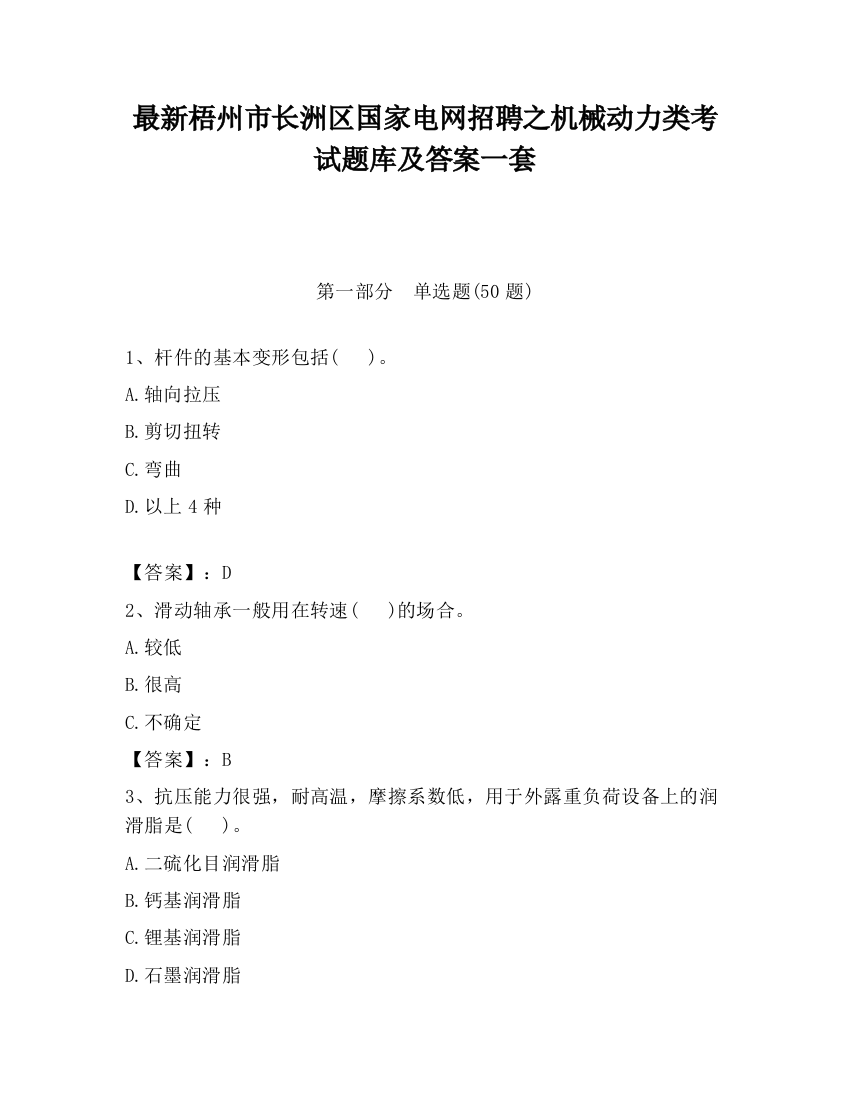 最新梧州市长洲区国家电网招聘之机械动力类考试题库及答案一套

第一部分　单选题(50 题)

1、杆件的基本变形包括(　　)。

A.轴向拉压

B.剪切扭转

C.弯曲

D.以上 4 种

【答案】：D

2、滑动轴承一般用在转速(　　)的场合。

A.较低

B.很高

C.不确定

【答案】：B

3、抗压能力很强，耐高温，摩擦系数低，用于外露重负荷设备上的润滑脂是(　　)。

A.二硫化目润滑脂

B.钙基润滑脂

C.锂基润滑脂

D.石墨润滑脂